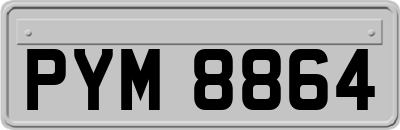 PYM 8864